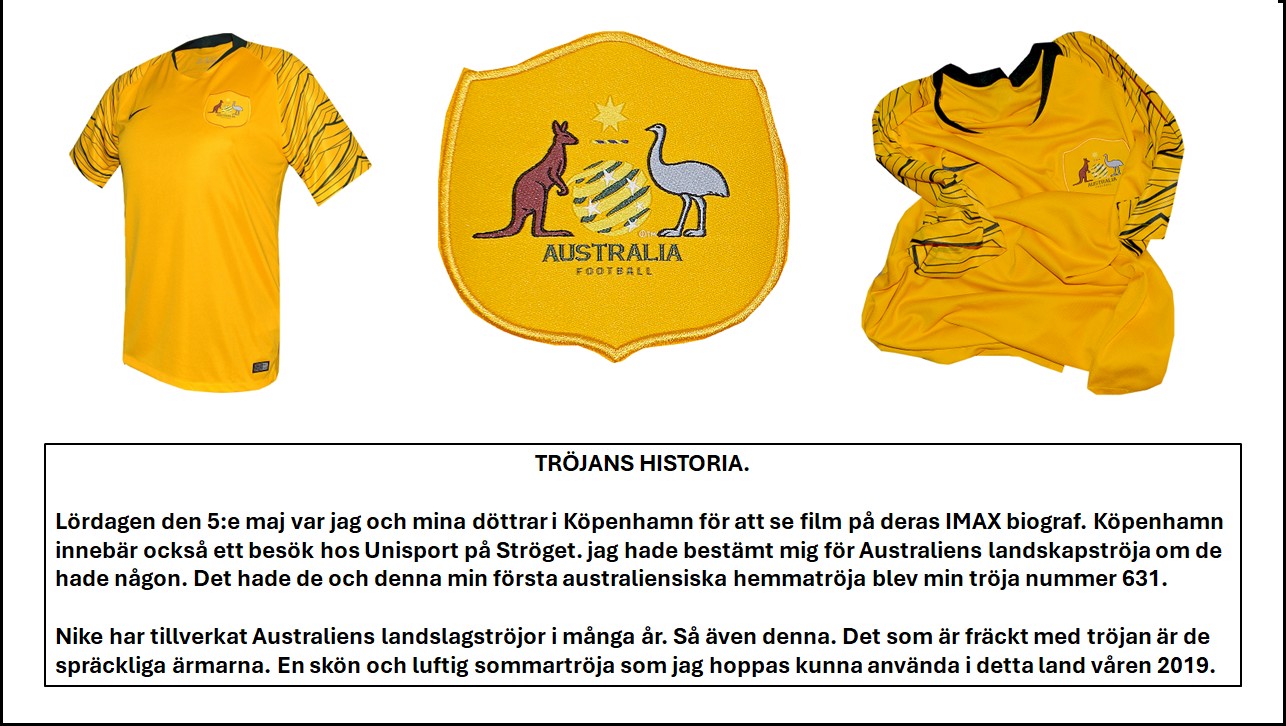 AUSTRALIA
FOOTBALL

TRÖJANS HISTORIA.

Lördagen den 5:e maj var jag och mina döttrar i Köpenhamn för att se film på deras IMAX biograf. Köpenhamn innebär också ett besök hos Unisport på Ströget. jag hade bestämt mig för Australiens landskapströja om de hade någon. Det hade de och denna min första australiensiska hemmatröja blev min tröja nummer 631.

Nike har tillverkat Australiens landslagströjor i många år. Så även denna. Det som är fräckt med tröjan är de spräckliga ärmarna. En skön och luftig sommartröja som jag hoppas kunna använda i detta land våren 2019.